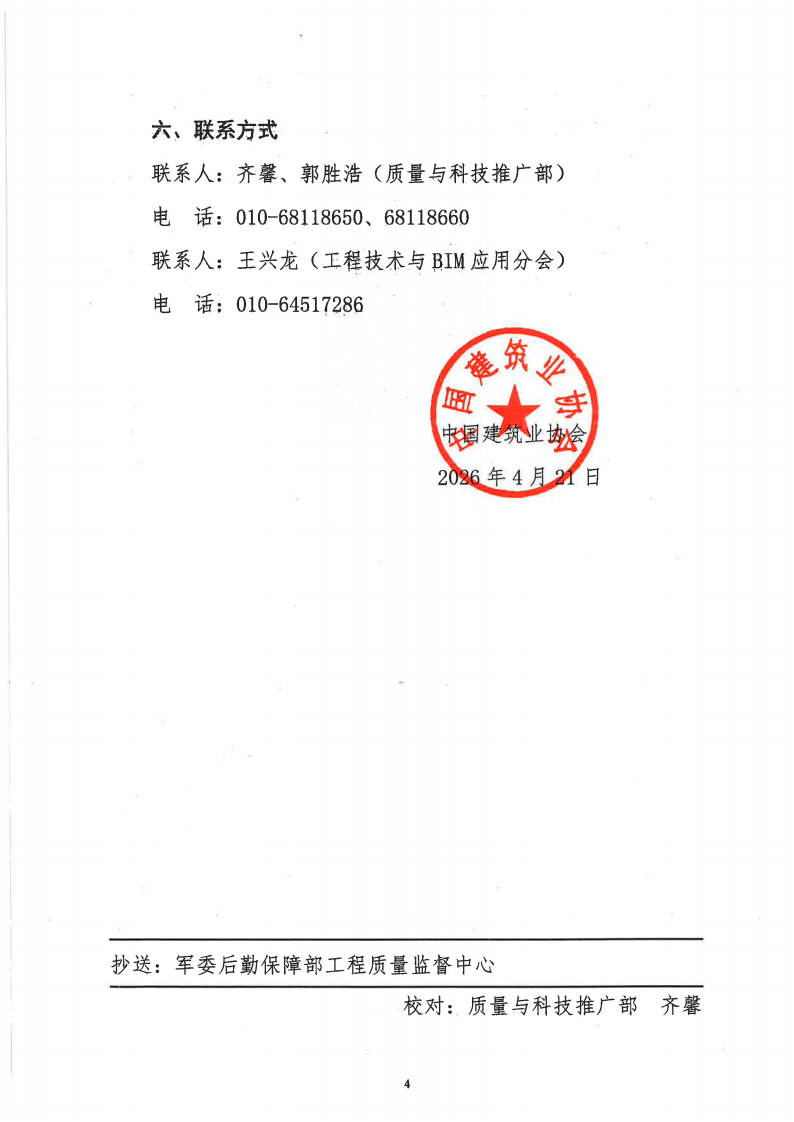 六、联系方式

联系人：齐馨、郭胜浩（质量与科技推广部）

电　话：010-68118650、68118660

联系人：王兴龙（工程技术与BIM应用分会）

电　话：010-64517286

中国建筑业协会

中国建筑业协会

2026年4月21日

抄送：军委后勤保障部工程质量监督中心

校对：质量与科技推广部　齐馨

4